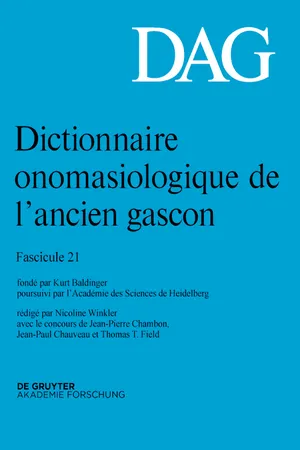 DAG

Dictionnaire onomasiologique de l'ancien gascon

Fascicule 21

fondé par Kurt Baldinger
poursuivi par l'Académie des Sciences de Heidelberg

rédigé par Nicoline Winkler
avec le concours de Jean-Pierre Chambon, Jean-Paul Chauveau et Thomas T. Field

DE GRUYTER
AKADEMIE FORSCHUNG